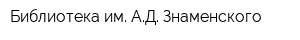 Библиотека им. А.Д. Знаменского